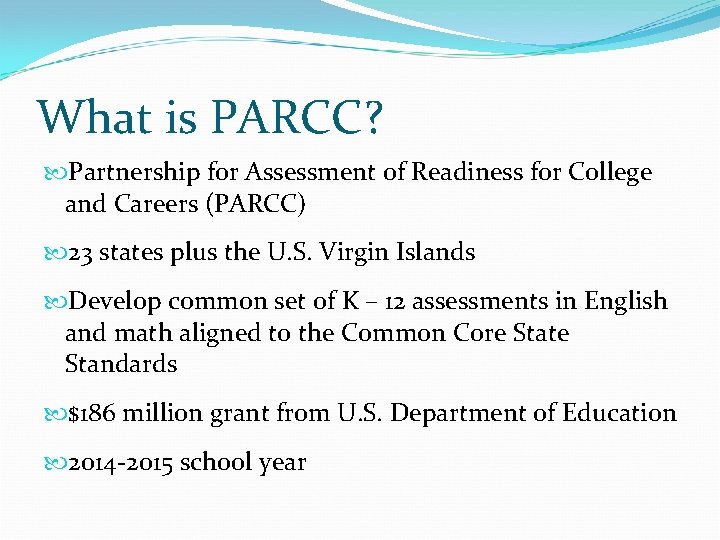 What is PARCC?

Partnership for Assessment of Readiness for College and Careers (PARCC)

23 states plus the U.S. Virgin Islands

Develop common set of K – 12 assessments in English and math aligned to the Common Core State Standards

$186 million grant from U.S. Department of Education

2014-2015 school year